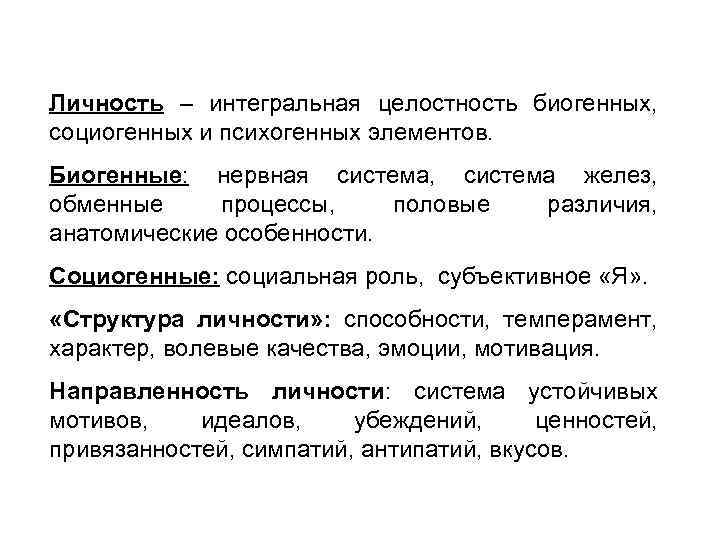 Личность – интегральная целостность биогенных, социогенных и психогенных элементов.

Биогенные: нервная система, система желез, обменные процессы, половые различия, анатомические особенности.

Социогенные: социальная роль, субъективное «Я».

«Структура личности»: способности, темперамент, характер, волевые качества, эмоции, мотивация.

Направленность личности: система устойчивых мотивов, идеалов, убеждений, ценностей, привязанностей, симпатий, антипатий, вкусов.